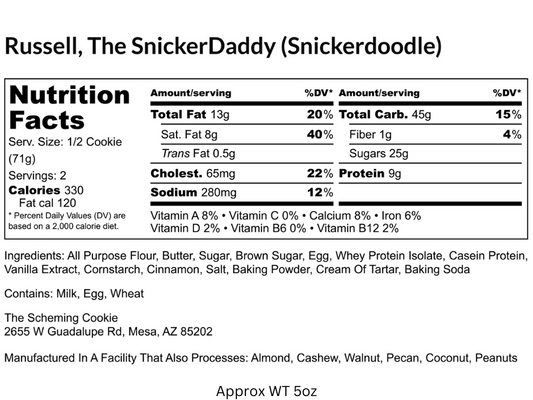 Russell, The SnickerDaddy (Snickerdoodle)

Nutrition Facts
Serv. Size: 1/2 Cookie (71g)
Servings: 2
Calories 330
Fat cal 120
* Percent Daily Values (DV) are based on a 2,000 calorie diet.

| Amount/serving | %DV* | Amount/serving | %DV* |
|---|---|---|---|
| Total Fat 13g | 20% | Total Carb. 45g | 15% |
| Sat. Fat 8g | 40% | Fiber 1g | 4% |
| Trans Fat 0.5g | | Sugars 25g | |
| Cholest. 65mg | 22% | Protein 9g | |
| Sodium 280mg | 12% | | |

Vitamin A 8% • Vitamin C 0% • Calcium 8% • Iron 6%
Vitamin D 2% • Vitamin B6 0% • Vitamin B12 2%

Ingredients: All Purpose Flour, Butter, Sugar, Brown Sugar, Egg, Whey Protein Isolate, Casein Protein, Vanilla Extract, Cornstarch, Cinnamon, Salt, Baking Powder, Cream Of Tartar, Baking Soda

Contains: Milk, Egg, Wheat

The Scheming Cookie
2655 W Guadalupe Rd, Mesa, AZ 85202

Manufactured In A Facility That Also Processes: Almond, Cashew, Walnut, Pecan, Coconut, Peanuts

Approx WT 5oz